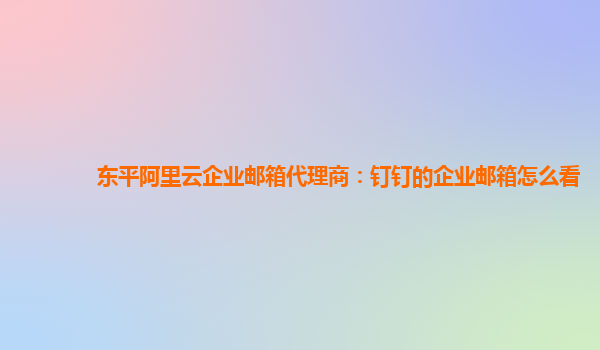 东平阿里云企业邮箱代理商：钉钉的企业邮箱怎么看